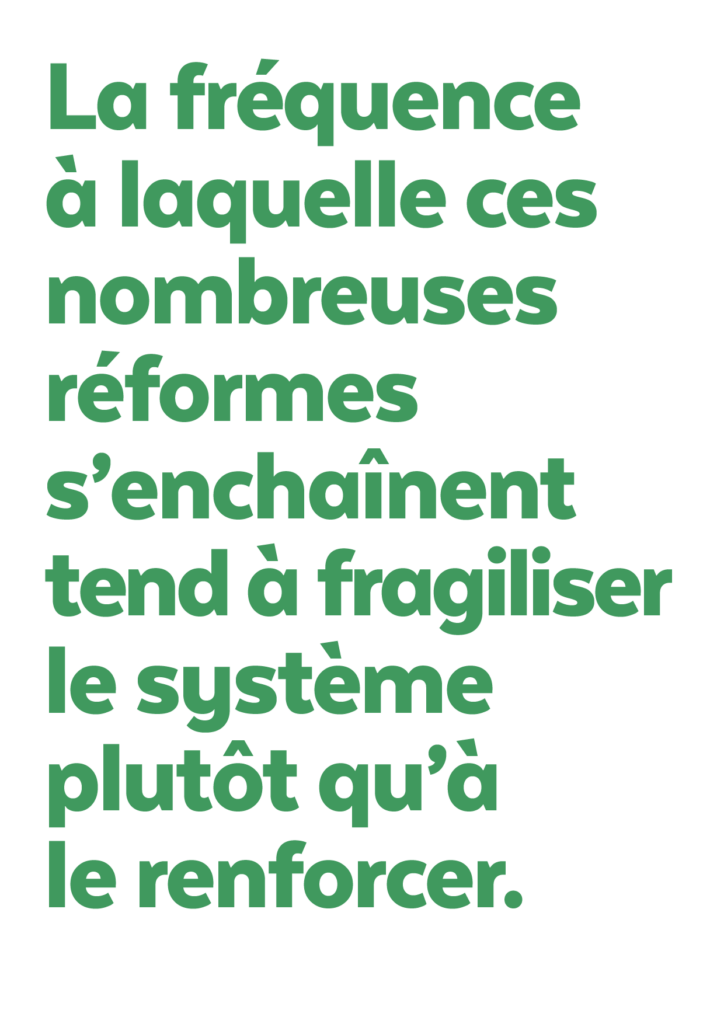 La fréquence à laquelle ces nombreuses réformes s’enchaînent tend à fragiliser le système plutôt qu’à le renforcer.